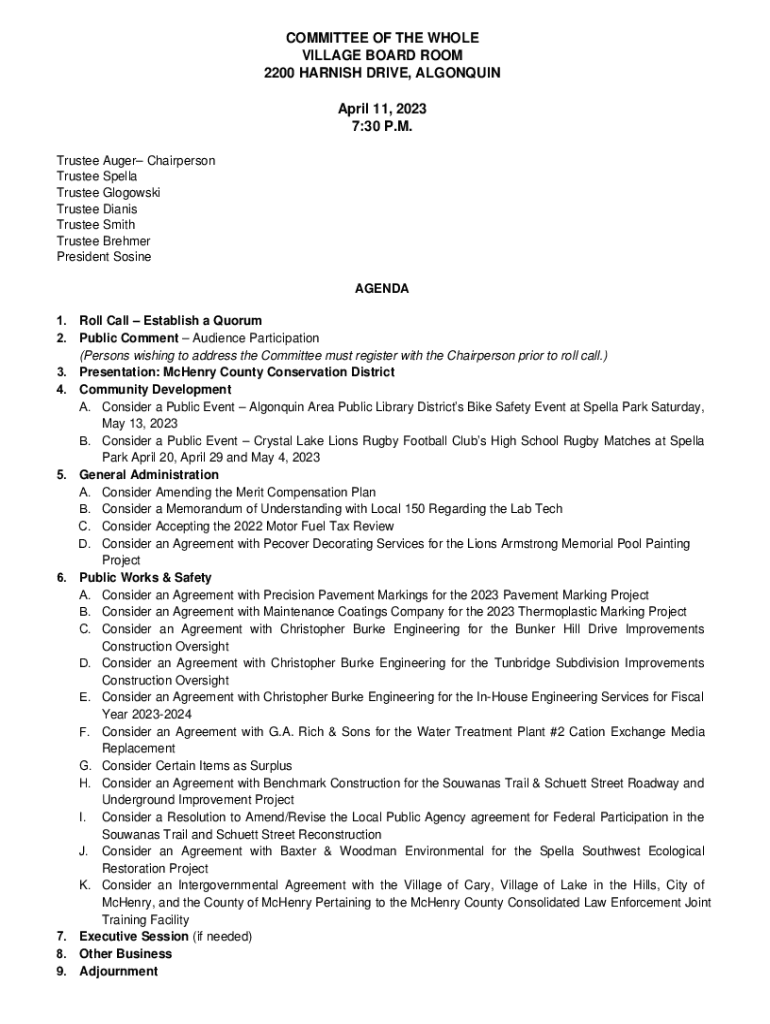 COMMITTEE OF THE WHOLE
VILLAGE BOARD ROOM
2200 HARNISH DRIVE, ALGONQUIN

April 11, 2023
7:30 P.M.

Trustee Auger– Chairperson
Trustee Spella
Trustee Glogowski
Trustee Dianis
Trustee Smith
Trustee Brehmer
President Sosine

AGENDA

1. Roll Call – Establish a Quorum
2. Public Comment – Audience Participation
(Persons wishing to address the Committee must register with the Chairperson prior to roll call.)
3. Presentation: McHenry County Conservation District
4. Community Development
A. Consider a Public Event – Algonquin Area Public Library District's Bike Safety Event at Spella Park Saturday, May 13, 2023
B. Consider a Public Event – Crystal Lake Lions Rugby Football Club's High School Rugby Matches at Spella Park April 20, April 29 and May 4, 2023
5. General Administration
A. Consider Amending the Merit Compensation Plan
B. Consider a Memorandum of Understanding with Local 150 Regarding the Lab Tech
C. Consider Accepting the 2022 Motor Fuel Tax Review
D. Consider an Agreement with Pecover Decorating Services for the Lions Armstrong Memorial Pool Painting Project
6. Public Works & Safety
A. Consider an Agreement with Precision Pavement Markings for the 2023 Pavement Marking Project
B. Consider an Agreement with Maintenance Coatings Company for the 2023 Thermoplastic Marking Project
C. Consider an Agreement with Christopher Burke Engineering for the Bunker Hill Drive Improvements Construction Oversight
D. Consider an Agreement with Christopher Burke Engineering for the Tunbridge Subdivision Improvements Construction Oversight
E. Consider an Agreement with Christopher Burke Engineering for the In-House Engineering Services for Fiscal Year 2023-2024
F. Consider an Agreement with G.A. Rich & Sons for the Water Treatment Plant #2 Cation Exchange Media Replacement
G. Consider Certain Items as Surplus
H. Consider an Agreement with Benchmark Construction for the Souwanas Trail & Schuett Street Roadway and Underground Improvement Project
I. Consider a Resolution to Amend/Revise the Local Public Agency agreement for Federal Participation in the Souwanas Trail and Schuett Street Reconstruction
J. Consider an Agreement with Baxter & Woodman Environmental for the Spella Southwest Ecological Restoration Project
K. Consider an Intergovernmental Agreement with the Village of Cary, Village of Lake in the Hills, City of McHenry, and the County of McHenry Pertaining to the McHenry County Consolidated Law Enforcement Joint Training Facility
7. Executive Session (if needed)
8. Other Business
9. Adjournment